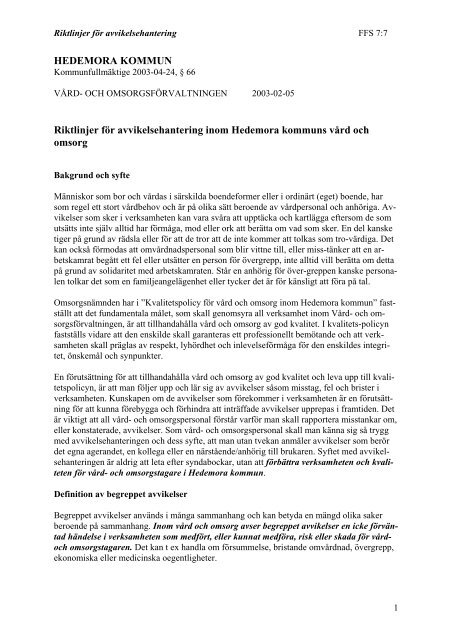 Riktlinjer för avvikelsehantering FFS 7:7

HEDEMORA KOMMUN
Kommunfullmäktige 2003-04-24, § 66

VÅRD- OCH OMSORGSFÖRVALTNINGEN 2003-02-05

Riktlinjer för avvikelsehantering inom Hedemora kommuns vård och omsorg

Bakgrund och syfte

Människor som bor och vårdas i särskilda boendeformer eller i ordinärt (eget) boende, har som regel ett stort vårdbehov och är på olika sätt beroende av vårdpersonal och anhöriga. Avvikelser som sker i verksamheten kan vara svåra att upptäcka och kartlägga eftersom de som utsätts inte själv alltid har förmåga, mod eller ork att berätta om vad som sker. En del kanske tiger på grund av rädsla eller för att de tror att de inte kommer att tolkas som tro-värdiga. Det kan också förmodas att omvårdnadspersonal som blir vittne till, eller miss-tänker att en arbetskamrat begått ett fel eller utsätter en person för övergrepp, inte alltid vill berätta om detta på grund av solidaritet med arbetskamraten. Står en anhörig för över-greppen kanske personalen tolkar det som en familjeangelägenhet eller tycker det är för känsligt att föra på tal.

Omsorgsnämnden har i "Kvalitetspolicy för vård och omsorg inom Hedemora kommun" fastställt att det fundamentala målet, som skall genomsyra all verksamhet inom Vård- och omsorgsförvaltningen, är att tillhandahålla vård och omsorg av god kvalitet. I kvalitets-policyn fastställs vidare att den enskilde skall garanteras ett professionellt bemötande och att verksamheten skall präglas av respekt, lyhördhet och inlevelseförmåga för den enskildes integritet, önskemål och synpunkter.

En förutsättning för att tillhandahålla vård och omsorg av god kvalitet och leva upp till kvalitetspolicyn, är att man följer upp och lär sig av avvikelser såsom misstag, fel och brister i verksamheten. Kunskapen om de avvikelser som förekommer i verksamheten är en förutsättning för att kunna förebygga och förhindra att inträffade avvikelser upprepas i framtiden. Det är viktigt att all vård- och omsorgspersonal förstår varför man skall rapportera misstankar om, eller konstaterade, avvikelser. Som vård- och omsorgspersonal skall man känna sig så trygg med avvikelsehanteringen och dess syfte, att man utan tvekan anmäler avvikelser som berör det egna agerandet, en kollega eller en närstående/anhörig till brukaren. Syftet med avvikelsehanteringen är aldrig att leta efter syndabockar, utan att förbättra verksamheten och kvaliteten för vård- och omsorgstagare i Hedemora kommun.

Definition av begreppet avvikelser

Begreppet avvikelser används i många sammanhang och kan betyda en mängd olika saker beroende på sammanhang. Inom vård och omsorg avser begreppet avvikelser en icke förväntad händelse i verksamheten som medfört, eller kunnat medföra, risk eller skada för vård- och omsorgstagaren. Det kan t ex handla om försummelse, bristande omvårdnad, övergrepp, ekonomiska eller medicinska oegentligheter.

1